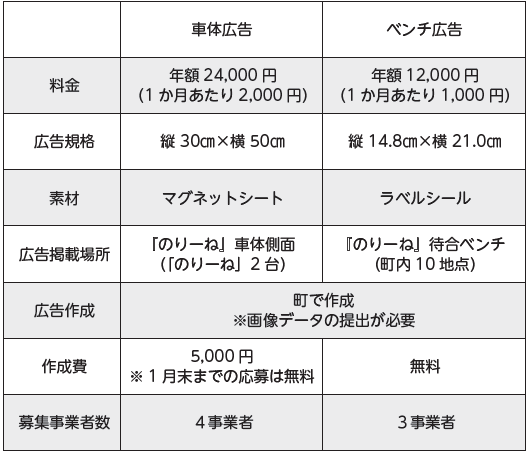 |  | 車体広告 | ベンチ広告 |
|---|---|---|
| 料金 | 年額24,000円 (1か月あたり2,000円) | 年額12,000円 (1か月あたり1,000円) |
| 広告規格 | 縦30㎝×横50㎝ | 縦14.8㎝×横21.0㎝ |
| 素材 | マグネットシート | ラベルシール |
| 広告掲載場所 | 「のりーね」車体側面 (「のりーね」2台) | 『のりーね』待合ベンチ (町内10地点) |
| 広告作成 | 町で作成 ※画像データの提出が必要 |  |
| 作成費 | 5,000円 ※1月末までの応募は無料 | 無料 |
| 募集事業者数 | 4事業者 | 3事業者 |